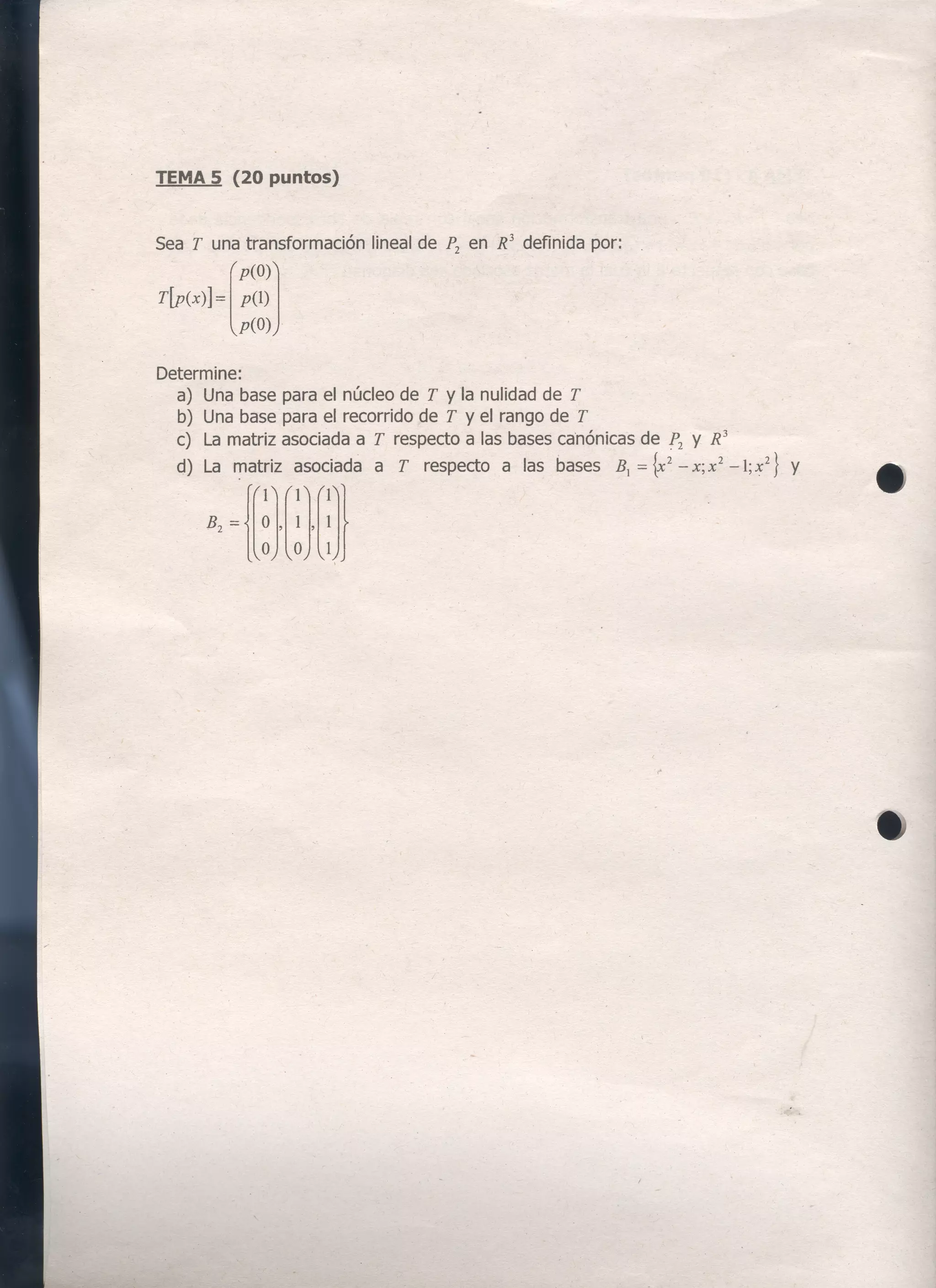 TEMA 5 (20 puntos)

Sea $T$ una transformación lineal de $P_2$ en $R^3$ definida por:

$T[p(x)] = \begin{pmatrix} p(0) \\ p(1) \\ p(0) \end{pmatrix}$

Determine:

a) Una base para el núcleo de $T$ y la nulidad de $T$

b) Una base para el recorrido de $T$ y el rango de $T$

c) La matriz asociada a $T$ respecto a las bases canónicas de $P_2$ y $R^3$

d) La matriz asociada a $T$ respecto a las bases $B_1 = \{x^2 - x; x^2 - 1; x^2\}$ y $B_2 = \left\{ \begin{pmatrix} 1 \\ 0 \\ 0 \end{pmatrix}, \begin{pmatrix} 1 \\ 1 \\ 0 \end{pmatrix}, \begin{pmatrix} 1 \\ 1 \\ 1 \end{pmatrix} \right\}$